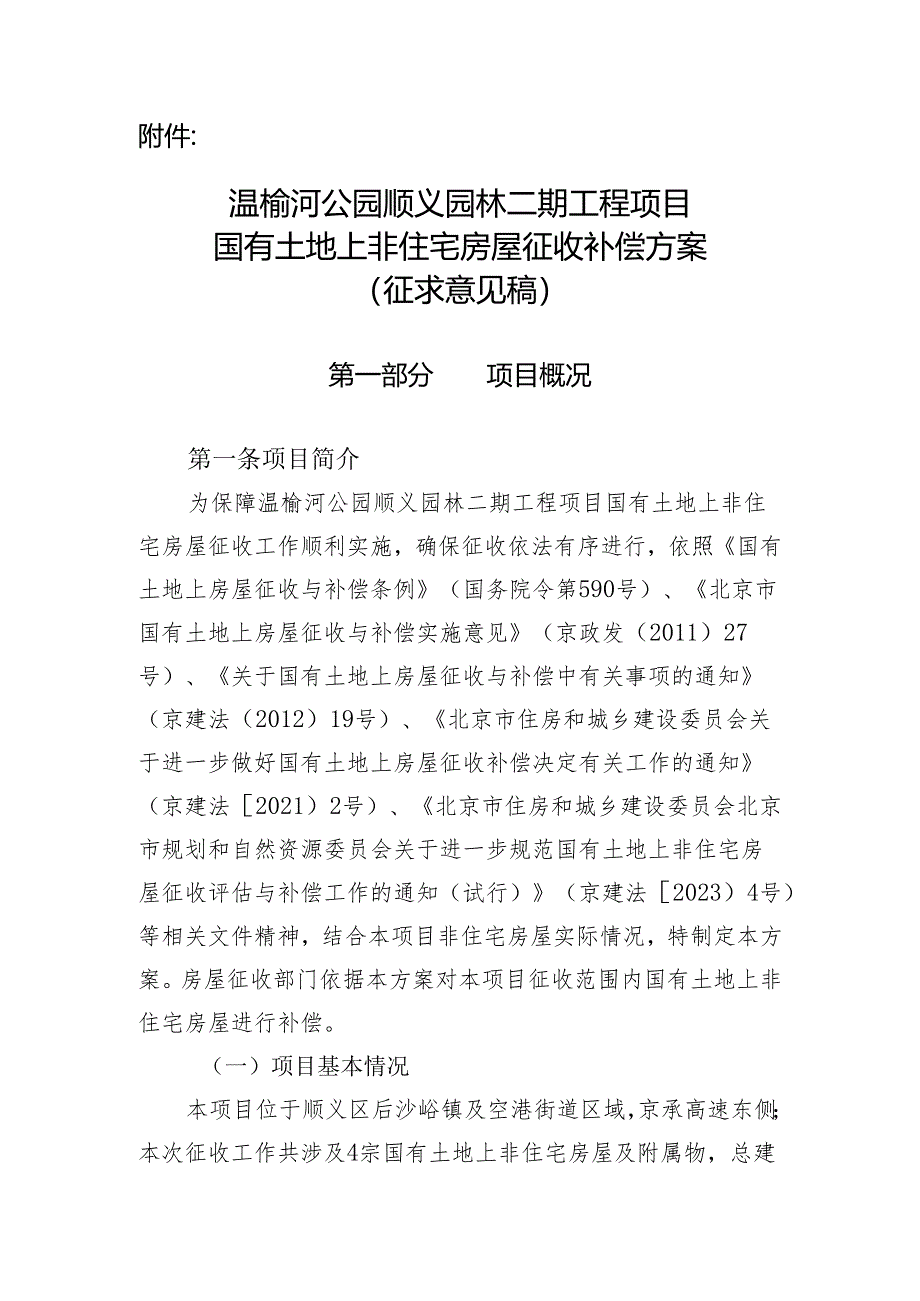 附件:

温榆河公园顺义园林二期工程项目
国有土地上非住宅房屋征收补偿方案
(征求意见稿)

第一部分　　项目概况

第一条项目简介

为保障温榆河公园顺义园林二期工程项目国有土地上非住宅房屋征收工作顺利实施，确保征收依法有序进行，依照《国有土地上房屋征收与补偿条例》（国务院令第590号）、《北京市国有土地上房屋征收与补偿实施意见》（京政发（2011）27号）、《关于国有土地上房屋征收与补偿中有关事项的通知》（京建法（2012）19号）、《北京市住房和城乡建设委员会关于进一步做好国有土地上房屋征收补偿决定有关工作的通知》（京建法［2021）2号）、《北京市住房和城乡建设委员会北京市规划和自然资源委员会关于进一步规范国有土地上非住宅房屋征收评估与补偿工作的通知（试行）》（京建法［2023）4号）等相关文件精神，结合本项目非住宅房屋实际情况，特制定本方案。房屋征收部门依据本方案对本项目征收范围内国有土地上非住宅房屋进行补偿。

（一）项目基本情况

本项目位于顺义区后沙峪镇及空港街道区域，京承高速东侧;本次征收工作共涉及4宗国有土地上非住宅房屋及附属物，总建